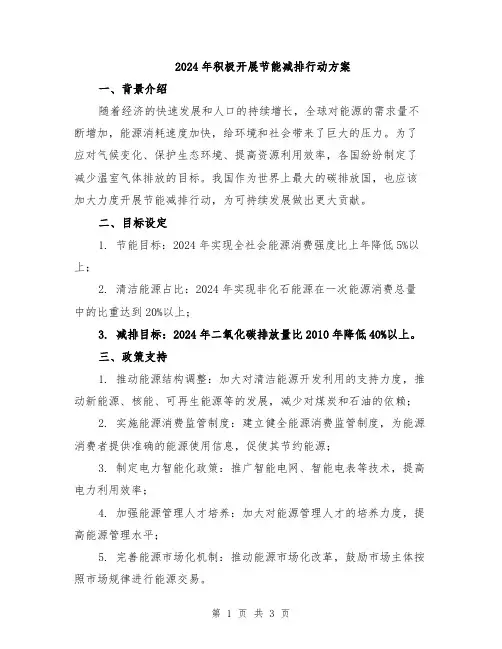 2024年积极开展节能减排行动方案

一、背景介绍

随着经济的快速发展和人口的持续增长，全球对能源的需求量不断增加，能源消耗速度加快，给环境和社会带来了巨大的压力。为了应对气候变化、保护生态环境、提高资源利用效率，各国纷纷制定了减少温室气体排放的目标。我国作为世界上最大的碳排放国，也应该加大力度开展节能减排行动，为可持续发展做出更大贡献。

二、目标设定

1. 节能目标：2024年实现全社会能源消费强度比上年降低5%以上；

2. 清洁能源占比：2024年实现非化石能源在一次能源消费总量中的比重达到20%以上；

3. 减排目标：2024年二氧化碳排放量比2010年降低40%以上。

三、政策支持

1. 推动能源结构调整：加大对清洁能源开发利用的支持力度，推动新能源、核能、可再生能源等的发展，减少对煤炭和石油的依赖；

2. 实施能源消费监管制度：建立健全能源消费监管制度，为能源消费者提供准确的能源使用信息，促使其节约能源；

3. 制定电力智能化政策：推广智能电网、智能电表等技术，提高电力利用效率；

4. 加强能源管理人才培养：加大对能源管理人才的培养力度，提高能源管理水平；

5. 完善能源市场化机制：推动能源市场化改革，鼓励市场主体按照市场规律进行能源交易。

第 1 页 共 3 页